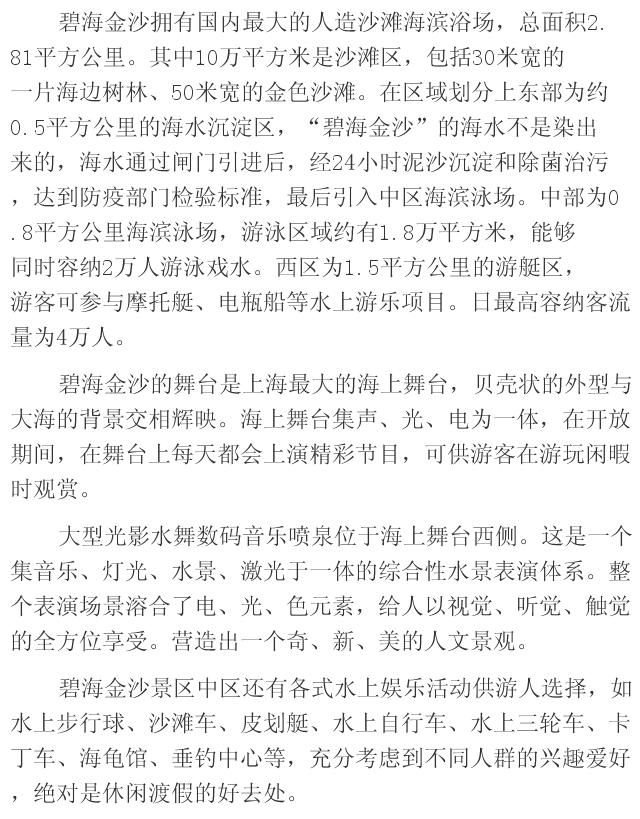 碧海金沙拥有国内最大的人造沙滩海滨浴场，总面积2.81平方公里。其中10万平方米是沙滩区，包括30米宽的一片海边树林、50米宽的金色沙滩。在区域划分上东部为约0.5平方公里的海水沉淀区，“碧海金沙”的海水不是染出来的，海水通过闸门引进后，经24小时泥沙沉淀和除菌治污，达到防疫部门检验标准，最后引入中区海滨泳场。中部为0.8平方公里海滨泳场，游泳区域约有1.8万平方米，能够同时容纳2万人游泳戏水。西区为1.5平方公里的游艇区，游客可参与摩托艇、电瓶船等水上游乐项目。日最高容纳客流量为4万人。

碧海金沙的舞台是上海最大的海上舞台，贝壳状的外型与大海的背景交相辉映。海上舞台集声、光、电为一体，在开放期间，在舞台上每天都会上演精彩节目，可供游客在游玩闲暇时观赏。

大型光影水舞数码音乐喷泉位于海上舞台西侧。这是一个集音乐、灯光、水景、激光于一体的综合性水景表演体系。整个表演场景溶合了电、光、色元素，给人以视觉、听觉、触觉的全方位享受。营造出一个奇、新、美的人文景观。

碧海金沙景区中区还有各式水上娱乐活动供游人选择，如水上步行球、沙滩车、皮划艇、水上自行车、水上三轮车、卡丁车、海龟馆、垂钓中心等，充分考虑到不同人群的兴趣爱好，绝对是休闲渡假的好去处。